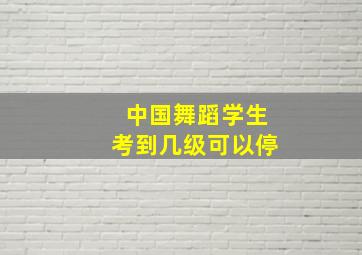 中国舞蹈学生
考到几级可以停